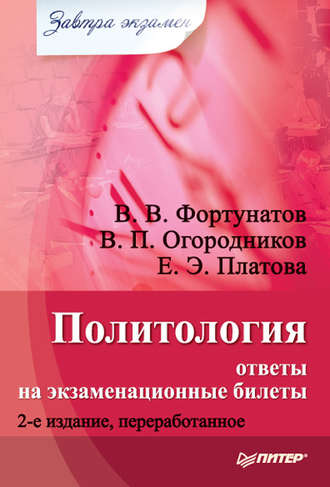 Завтра экзамен

В. В. Фортунатов
В. П. Огородников
Е. Э. Платова

Политология

ответы
на экзаменационные билеты

2-е издание, переработанное

ПИТЕР®